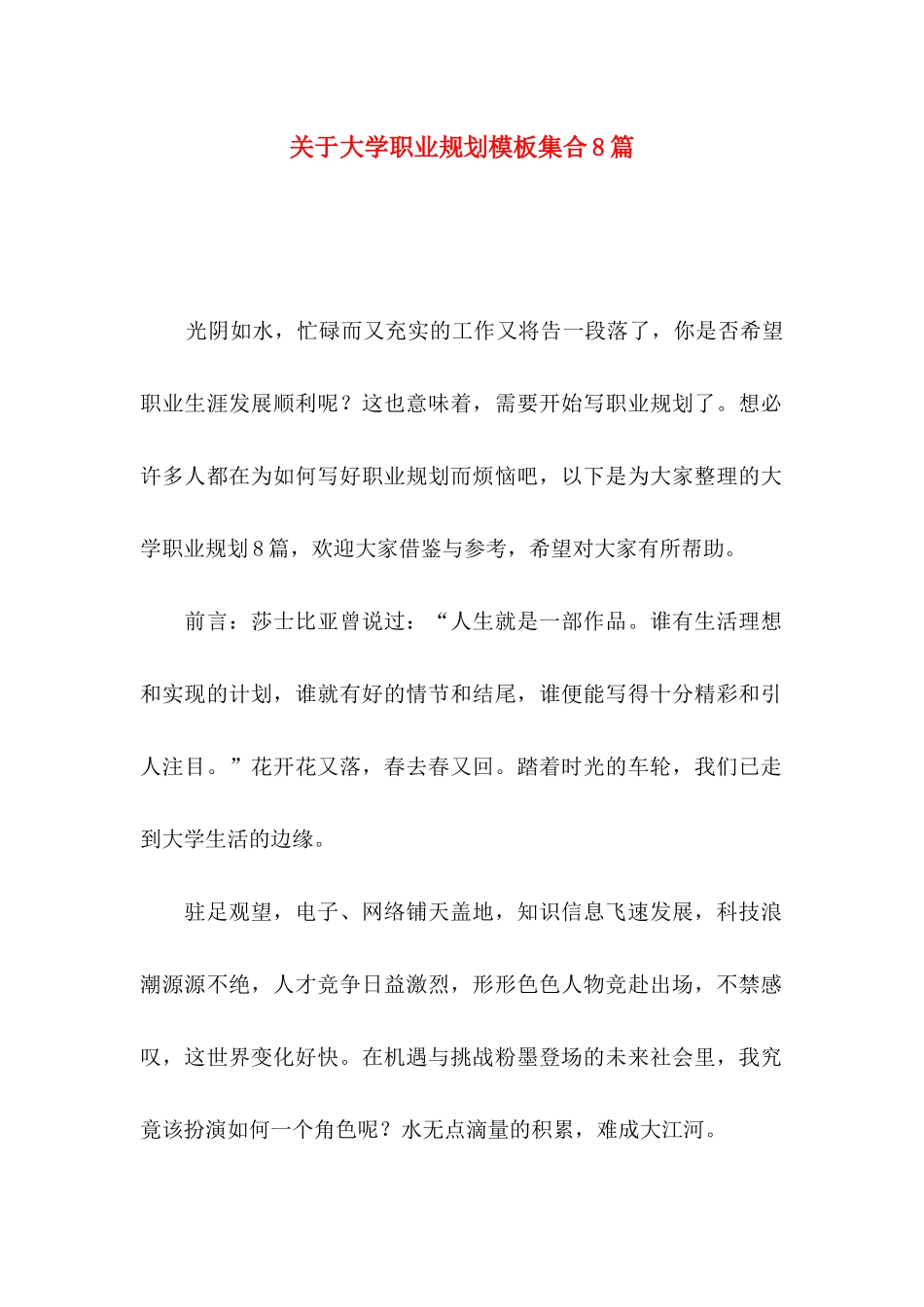 关于大学职业规划模板集合8篇

光阴如水，忙碌而又充实的工作又将告一段落了，你是否希望职业生涯发展顺利呢？这也意味着，需要开始写职业规划了。想必许多人都在为如何写好职业规划而烦恼吧，以下是为大家整理的大学职业规划8篇，欢迎大家借鉴与参考，希望对大家有所帮助。

前言：莎士比亚曾说过：“人生就是一部作品。谁有生活理想和实现的计划，谁就有好的情节和结尾，谁便能写得十分精彩和引人注目。”花开花又落，春去春又回。踏着时光的车轮，我们已走到大学生活的边缘。

驻足观望，电子、网络铺天盖地，知识信息飞速发展，科技浪潮源源不绝，人才竞争日益激烈，形形色色人物竞赴出场，不禁感叹，这世界变化好快。在机遇与挑战粉墨登场的未来社会里，我究竟该扮演如何一个角色呢？水无点滴量的积累，难成大江河。